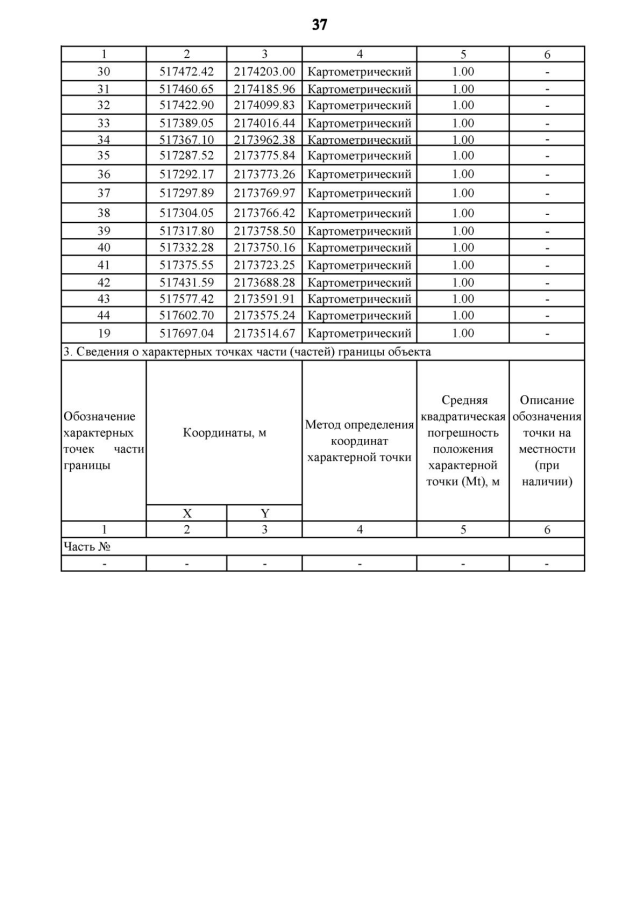 37

| 1 | 2 | 3 | 4 | 5 | 6 |
|---|---|---|---|---|---|
| 30 | 517472.42 | 2174203.00 | Картометрический | 1.00 | - |
| 31 | 517460.65 | 2174185.96 | Картометрический | 1.00 | - |
| 32 | 517422.90 | 2174099.83 | Картометрический | 1.00 | - |
| 33 | 517389.05 | 2174016.44 | Картометрический | 1.00 | - |
| 34 | 517367.10 | 2173962.38 | Картометрический | 1.00 | - |
| 35 | 517287.52 | 2173775.84 | Картометрический | 1.00 | - |
| 36 | 517292.17 | 2173773.26 | Картометрический | 1.00 | - |
| 37 | 517297.89 | 2173769.97 | Картометрический | 1.00 | - |
| 38 | 517304.05 | 2173766.42 | Картометрический | 1.00 | - |
| 39 | 517317.80 | 2173758.50 | Картометрический | 1.00 | - |
| 40 | 517332.28 | 2173750.16 | Картометрический | 1.00 | - |
| 41 | 517375.55 | 2173723.25 | Картометрический | 1.00 | - |
| 42 | 517431.59 | 2173688.28 | Картометрический | 1.00 | - |
| 43 | 517577.42 | 2173591.91 | Картометрический | 1.00 | - |
| 44 | 517602.70 | 2173575.24 | Картометрический | 1.00 | - |
| 19 | 517697.04 | 2173514.67 | Картометрический | 1.00 | - |

3. Сведения о характерных точках части (частей) границы объекта

| Обозначение характерных точек части границы | Координаты, м X | Координаты, м Y | Метод определения координат характерной точки | Средняя квадратическая погрешность положения характерной точки (Mt), м | Описание обозначения точки на местности (при наличии) |
|---|---|---|---|---|---|
| 1 | 2 | 3 | 4 | 5 | 6 |
| Часть № | | | | | |
| - | - | - | - | - | - |